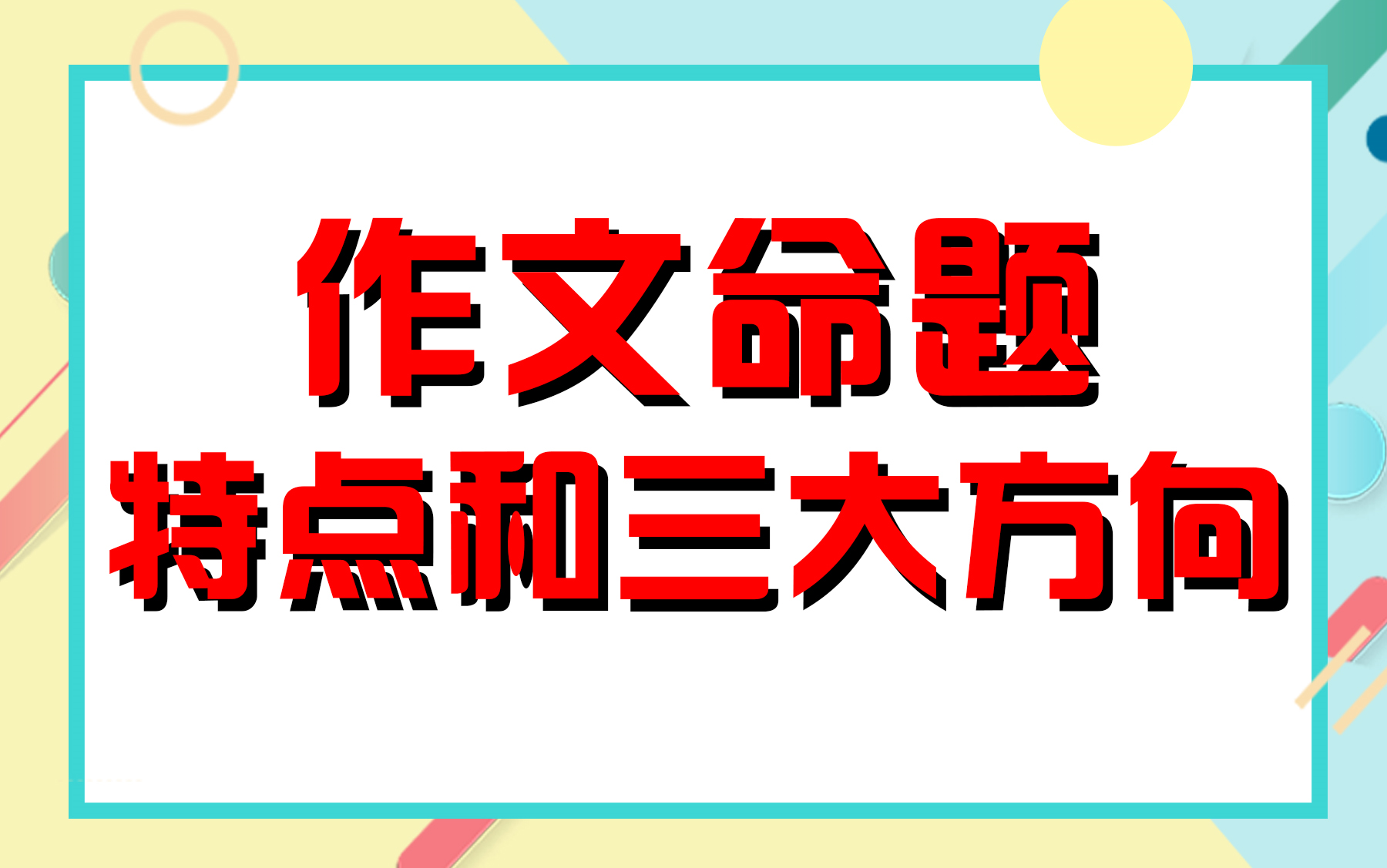 作文命题
特点和三大方向